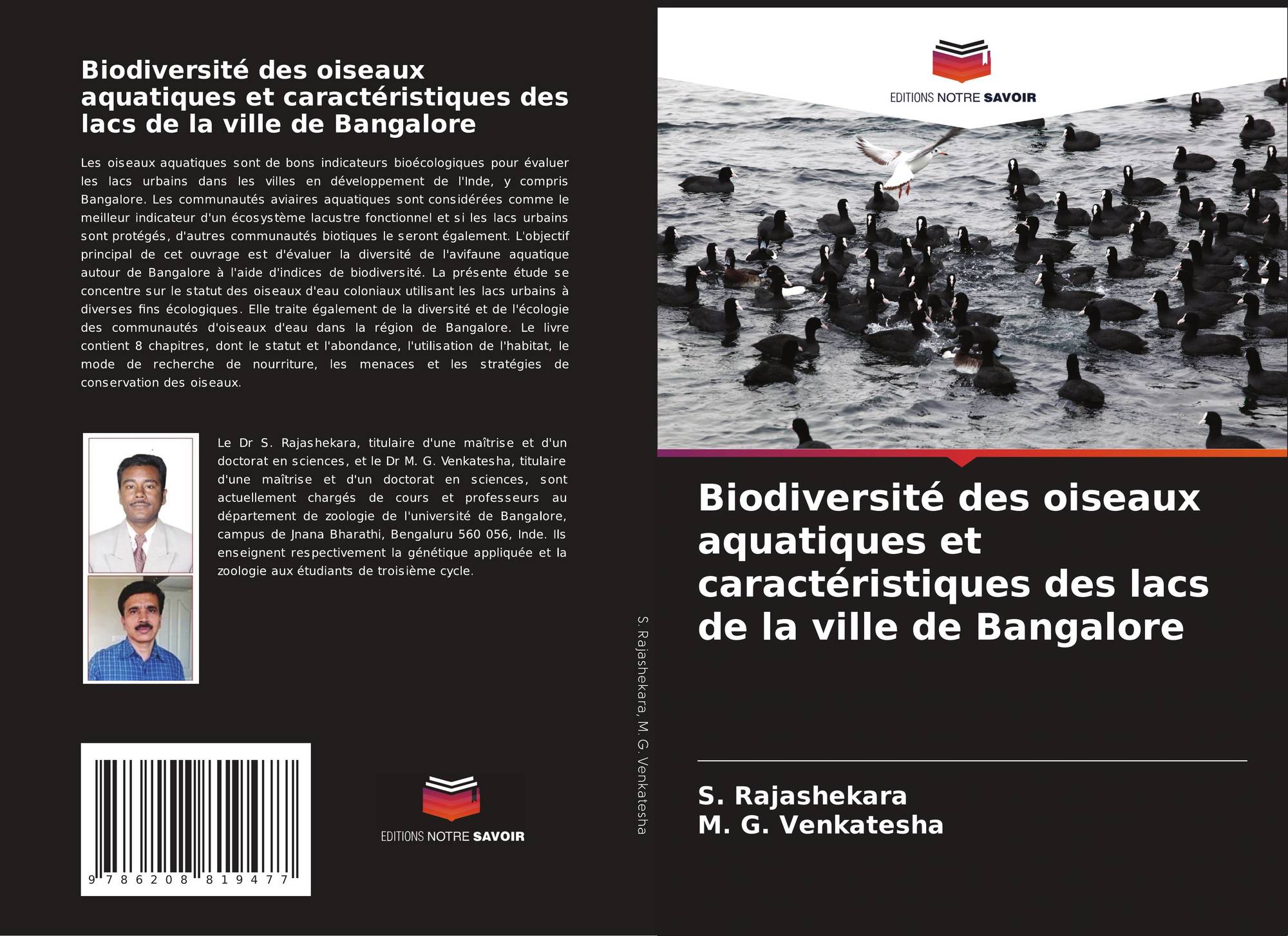 Biodiversité des oiseaux aquatiques et caractéristiques des lacs de la ville de Bangalore

Les oiseaux aquatiques sont de bons indicateurs bioécologiques pour évaluer les lacs urbains dans les villes en développement de l'Inde, y compris Bangalore. Les communautés aviaires aquatiques sont considérées comme le meilleur indicateur d'un écosystème lacustre fonctionnel et si les lacs urbains sont protégés, d'autres communautés biotiques le seront également. L'objectif principal de cet ouvrage est d'évaluer la diversité de l'avifaune aquatique autour de Bangalore à l'aide d'indices de biodiversité. La présente étude se concentre sur le statut des oiseaux d'eau coloniaux utilisant les lacs urbains à diverses fins écologiques. Elle traite également de la diversité et de l'écologie des communautés d'oiseaux d'eau dans la région de Bangalore. Le livre contient 8 chapitres, dont le statut et l'abondance, l'utilisation de l'habitat, le mode de recherche de nourriture, les menaces et les stratégies de conservation des oiseaux.

Le Dr S. Rajashekara, titulaire d'une maîtrise et d'un doctorat en sciences, et le Dr M. G. Venkatesha, titulaire d'une maîtrise et d'un doctorat en sciences, sont actuellement chargés de cours et professeurs au département de zoologie de l'université de Bangalore, campus de Jnana Bharathi, Bengaluru 560 056, Inde. Ils enseignent respectivement la génétique appliquée et la zoologie aux étudiants de troisième cycle.

9 786208 819477

EDITIONS NOTRE SAVOIR

S. Rajashekara, M. G. Venkatesha

EDITIONS NOTRE SAVOIR

Biodiversité des oiseaux aquatiques et caractéristiques des lacs de la ville de Bangalore

S. Rajashekara
M. G. Venkatesha